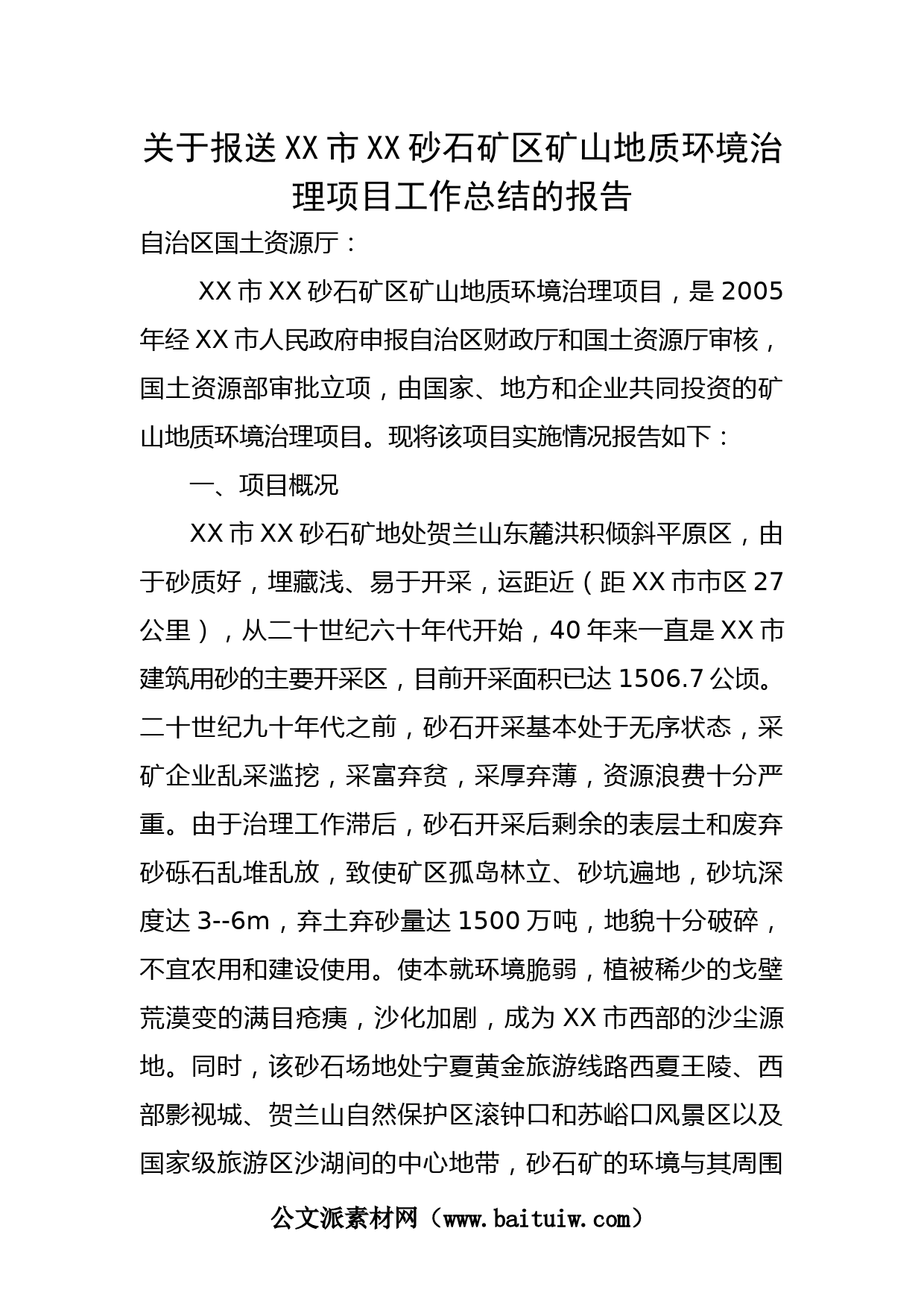 关于报送XX市XX砂石矿区矿山地质环境治理项目工作总结的报告

自治区国土资源厅：

XX市XX砂石矿区矿山地质环境治理项目，是2005年经XX市人民政府申报自治区财政厅和国土资源厅审核，国土资源部审批立项，由国家、地方和企业共同投资的矿山地质环境治理项目。现将该项目实施情况报告如下：

一、项目概况

XX市XX砂石矿地处贺兰山东麓洪积倾斜平原区，由于砂质好，埋藏浅、易于开采，运距近（距XX市市区27公里），从二十世纪六十年代开始，40年来一直是XX市建筑用砂的主要开采区，目前开采面积已达1506.7公顷。二十世纪九十年代之前，砂石开采基本处于无序状态，采矿企业乱采滥挖，采富弃贫，采厚弃薄，资源浪费十分严重。由于治理工作滞后，砂石开采后剩余的表层土和废弃砂砾石乱堆乱放，致使矿区孤岛林立、砂坑遍地，砂坑深度达3--6m，弃土弃砂量达1500万吨，地貌十分破碎，不宜农用和建设使用。使本就环境脆弱，植被稀少的戈壁荒漠变的满目疮痍，沙化加剧，成为XX市西部的沙尘源地。同时，该砂石场地处宁夏黄金旅游线路西夏王陵、西部影视城、贺兰山自然保护区滚钟口和苏峪口风景区以及国家级旅游区沙湖间的中心地带，砂石矿的环境与其周围

公文派素材网（www.baituiw.com）